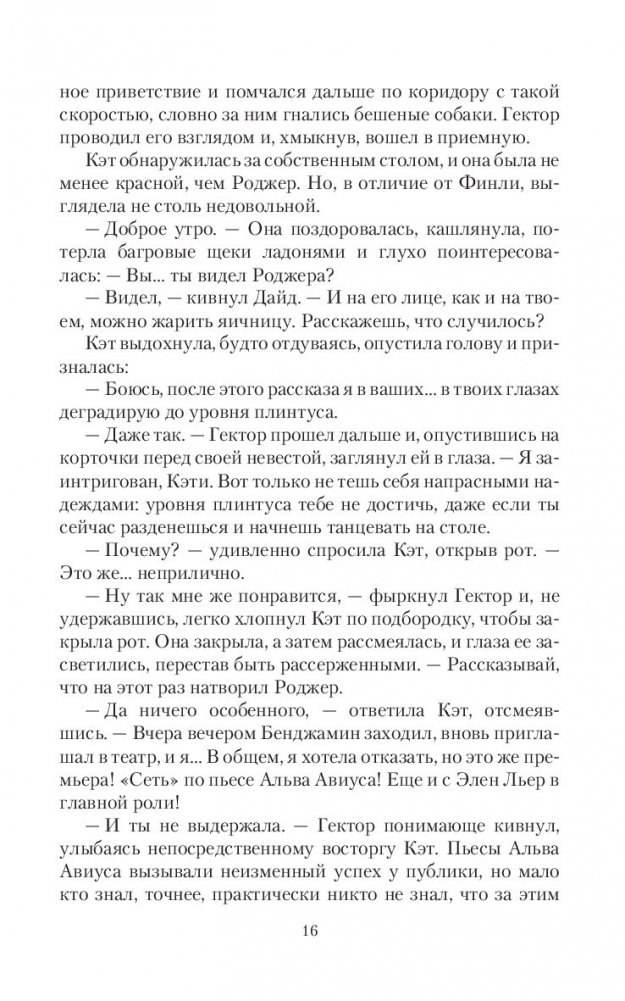 ное приветствие и помчался дальше по коридору с такой скоростью, словно за ним гнались бешеные собаки. Гектор проводил его взглядом и, хмыкнув, вошел в приемную.

Кэт обнаружилась за собственным столом, и она была не менее красной, чем Роджер. Но, в отличие от Финли, выглядела не столь недовольной.

— Доброе утро. — Она поздоровалась, кашлянула, потерла багровые щеки ладонями и глухо поинтересовалась: — Вы... ты видел Роджера?

— Видел, — кивнул Дайд. — И на его лице, как и на твоем, можно жарить яичницу. Расскажешь, что случилось?

Кэт выдохнула, будто отдуваясь, опустила голову и призналась:

— Боюсь, после этого рассказа я в ваших... в твоих глазах деградирую до уровня плинтуса.

— Даже так. — Гектор прошел дальше и, опустившись на корточки перед своей невестой, заглянул ей в глаза. — Я заинтригован, Кэти. Вот только не тешь себя напрасными надеждами: уровня плинтуса тебе не достичь, даже если ты сейчас разденешься и начнешь танцевать на столе.

— Почему? — удивленно спросила Кэт, открыв рот. — Это же... неприлично.

— Ну так мне же понравится, — фыркнул Гектор и, не удержавшись, легко хлопнул Кэт по подбородку, чтобы закрыла рот. Она закрыла, а затем рассмеялась, и глаза ее засветились, перестав быть рассерженными. — Рассказывай, что на этот раз натворил Роджер.

— Да ничего особенного, — ответила Кэт, отсмеявшись. — Вчера вечером Бенджамин заходил, вновь приглашал в театр, и я... В общем, я хотела отказать, но это же премьера! «Сеть» по пьесе Альва Авиуса! Еще и с Элен Льер в главной роли!

— И ты не выдержала. — Гектор понимающе кивнул, улыбаясь непосредственному восторгу Кэт. Пьесы Альва Авиуса вызывали неизменный успех у публики, но мало кто знал, точнее, практически никто не знал, что за этим

16